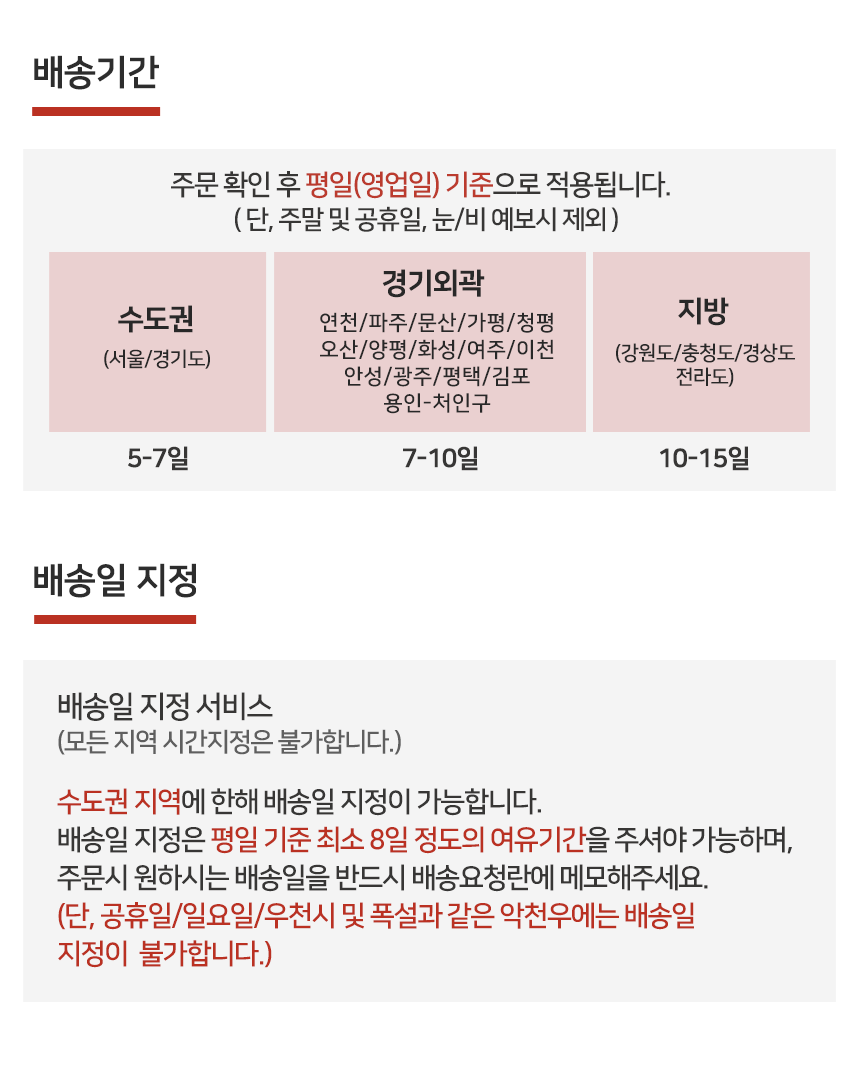 배송기간

주문 확인 후 평일(영업일) 기준으로 적용됩니다.
( 단, 주말 및 공휴일, 눈/비 예보시 제외 )

| 수도권 (서울/경기도) | 경기외곽 연천/파주/문산/가평/청평 오산/양평/화성/여주/이천 안성/광주/평택/김포 용인-처인구 | 지방 (강원도/충청도/경상도 전라도) |
|---|---|---|
| 5-7일 | 7-10일 | 10-15일 |

배송일 지정

배송일 지정 서비스
(모든 지역 시간지정은 불가합니다.)

수도권 지역에 한해 배송일 지정이 가능합니다.
배송일 지정은 평일 기준 최소 8일 정도의 여유기간을 주셔야 가능하며,
주문시 원하시는 배송일을 반드시 배송요청란에 메모해주세요.
(단, 공휴일/일요일/우천시 및 폭설과 같은 악천우에는 배송일 지정이 불가합니다.)